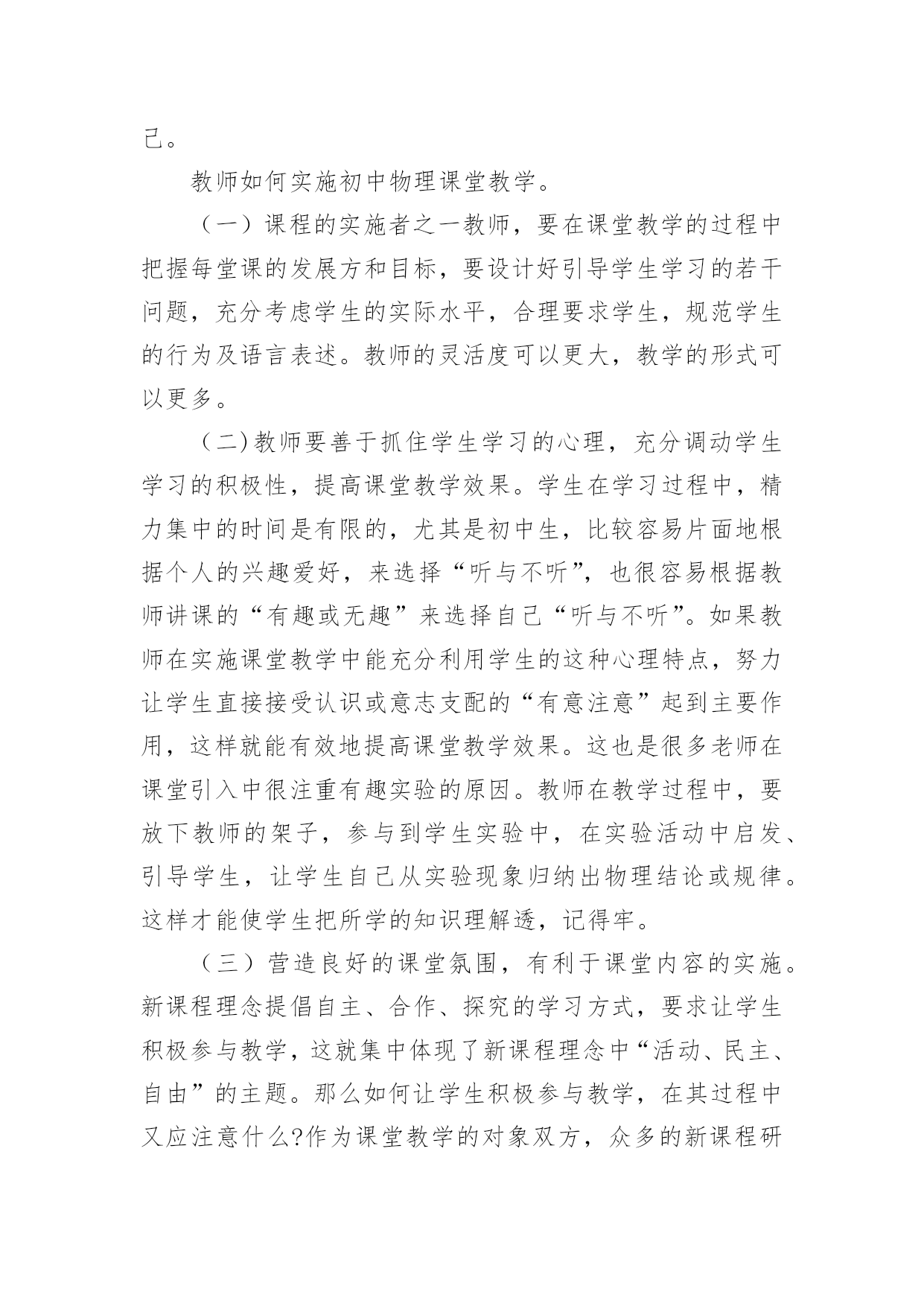 己。

教师如何实施初中物理课堂教学。

（一）课程的实施者之一教师，要在课堂教学的过程中把握每堂课的发展方和目标，要设计好引导学生学习的若干问题，充分考虑学生的实际水平，合理要求学生，规范学生的行为及语言表述。教师的灵活度可以更大，教学的形式可以更多。

（二）教师要善于抓住学生学习的心理，充分调动学生学习的积极性，提高课堂教学效果。学生在学习过程中，精力集中的时间是有限的，尤其是初中生，比较容易片面地根据个人的兴趣爱好，来选择“听与不听”，也很容易根据教师讲课的“有趣或无趣”来选择自己“听与不听”。如果教师在实施课堂教学中能充分利用学生的这种心理特点，努力让学生直接接受认识或意志支配的“有意注意”起到主要作用，这样就能有效地提高课堂教学效果。这也是很多老师在课堂引入中很注重有趣实验的原因。教师在教学过程中，要放下教师的架子，参与到学生实验中，在实验活动中启发、引导学生，让学生自己从实验现象归纳出物理结论或规律。这样才能使学生把所学的知识理解透，记得牢。

（三）营造良好的课堂氛围，有利于课堂内容的实施。新课程理念提倡自主、合作、探究的学习方式，要求让学生积极参与教学，这就集中体现了新课程理念中“活动、民主、自由”的主题。那么如何让学生积极参与教学，在其过程中又应注意什么?作为课堂教学的对象双方，众多的新课程研